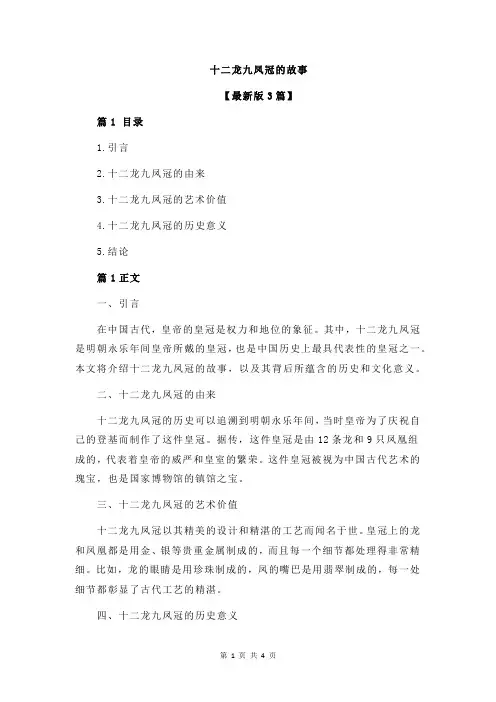 十二龙九凤冠的故事

【最新版 3 篇】

篇 1 目录

1.引言

2.十二龙九凤冠的由来

3.十二龙九凤冠的艺术价值

4.十二龙九凤冠的历史意义

5.结论

篇 1 正文

一、引言

在中国古代，皇帝的皇冠是权力和地位的象征。其中，十二龙九凤冠是明朝永乐年间皇帝所戴的皇冠，也是中国历史上最具代表性的皇冠之一。本文将介绍十二龙九凤冠的故事，以及其背后所蕴含的历史和文化意义。

二、十二龙九凤冠的由来

十二龙九凤冠的历史可以追溯到明朝永乐年间，当时皇帝为了庆祝自己的登基而制作了这件皇冠。据传，这件皇冠是由 12 条龙和 9 只凤凰组成的，代表着皇帝的威严和皇室的繁荣。这件皇冠被视为中国古代艺术的瑰宝，也是国家博物馆的镇馆之宝。

三、十二龙九凤冠的艺术价值

十二龙九凤冠以其精美的设计和精湛的工艺而闻名于世。皇冠上的龙和凤凰都是用金、银等贵重金属制成的，而且每一个细节都处理得非常精细。比如，龙的眼睛是用珍珠制成的，凤的嘴巴是用翡翠制成的，每一处细节都彰显了古代工艺的精湛。

四、十二龙九凤冠的历史意义

第 1 页 共 4 页